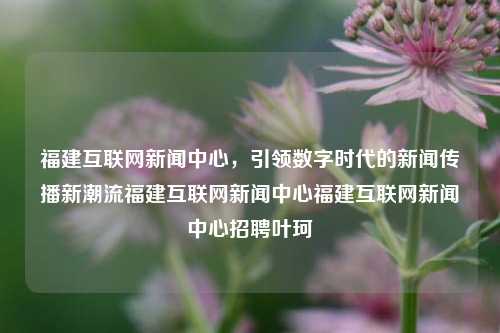 福建互联网新闻中心，引领数字时代的新闻传播新潮流福建互联网新闻中心福建互联网新闻中心招聘叶珂